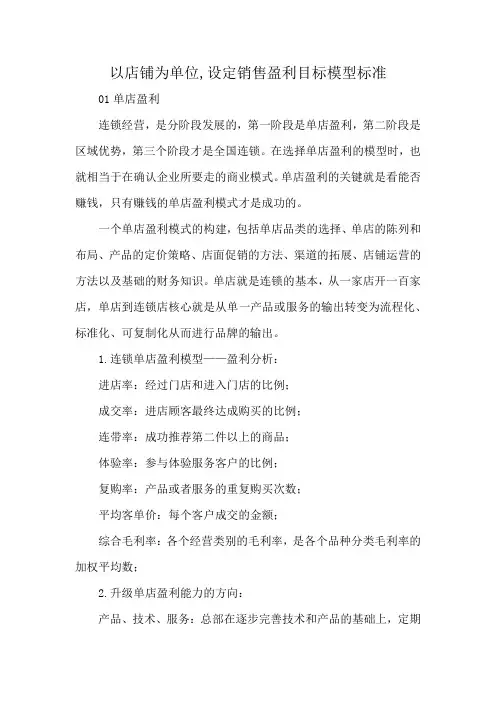 以店铺为单位,设定销售盈利目标模型标准

01 单店盈利

连锁经营，是分阶段发展的，第一阶段是单店盈利，第二阶段是区域优势，第三个阶段才是全国连锁。在选择单店盈利的模型时，也就相当于在确认企业所要走的商业模式。单店盈利的关键就是看能否赚钱，只有赚钱的单店盈利模式才是成功的。

一个单店盈利模式的构建，包括单店品类的选择、单店的陈列和布局、产品的定价策略、店面促销的方法、渠道的拓展、店铺运营的方法以及基础的财务知识。单店就是连锁的基本，从一家店开一百家店，单店到连锁店核心就是从单一产品或服务的输出转变为流程化、标准化、可复制化从而进行品牌的输出。

1.连锁单店盈利模型——盈利分析：

进店率：经过门店和进入门店的比例；

成交率：进店顾客最终达成购买的比例；

连带率：成功推荐第二件以上的商品；

体验率：参与体验服务客户的比例；

复购率：产品或者服务的重复购买次数；

平均客单价：每个客户成交的金额；

综合毛利率：各个经营类别的毛利率，是各个品种分类毛利率的加权平均数；

2.升级单店盈利能力的方向：

产品、技术、服务：总部在逐步完善技术和产品的基础上，定期